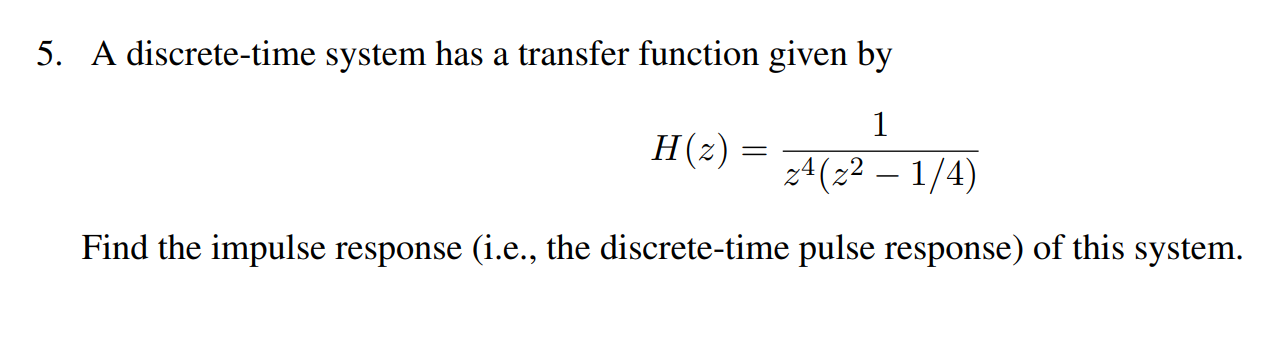 5. A discrete-time system has a transfer function given by

$$H(z) = \frac{1}{z^4(z^2 - 1/4)}$$

Find the impulse response (i.e., the discrete-time pulse response) of this system.